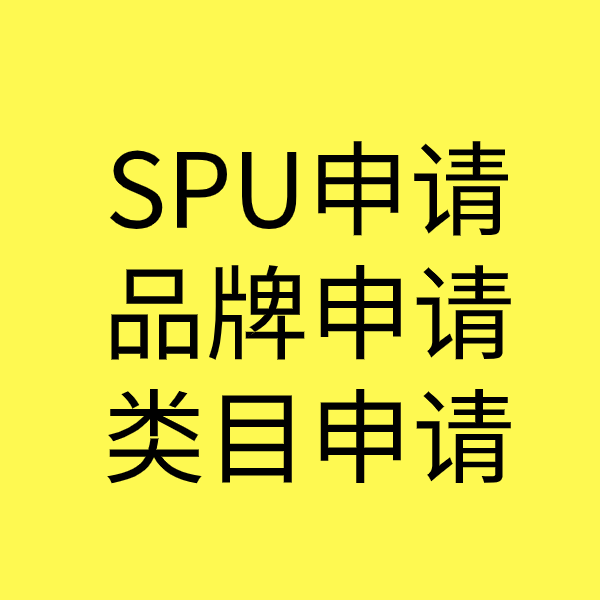 SPU申请
品牌申请
类目申请